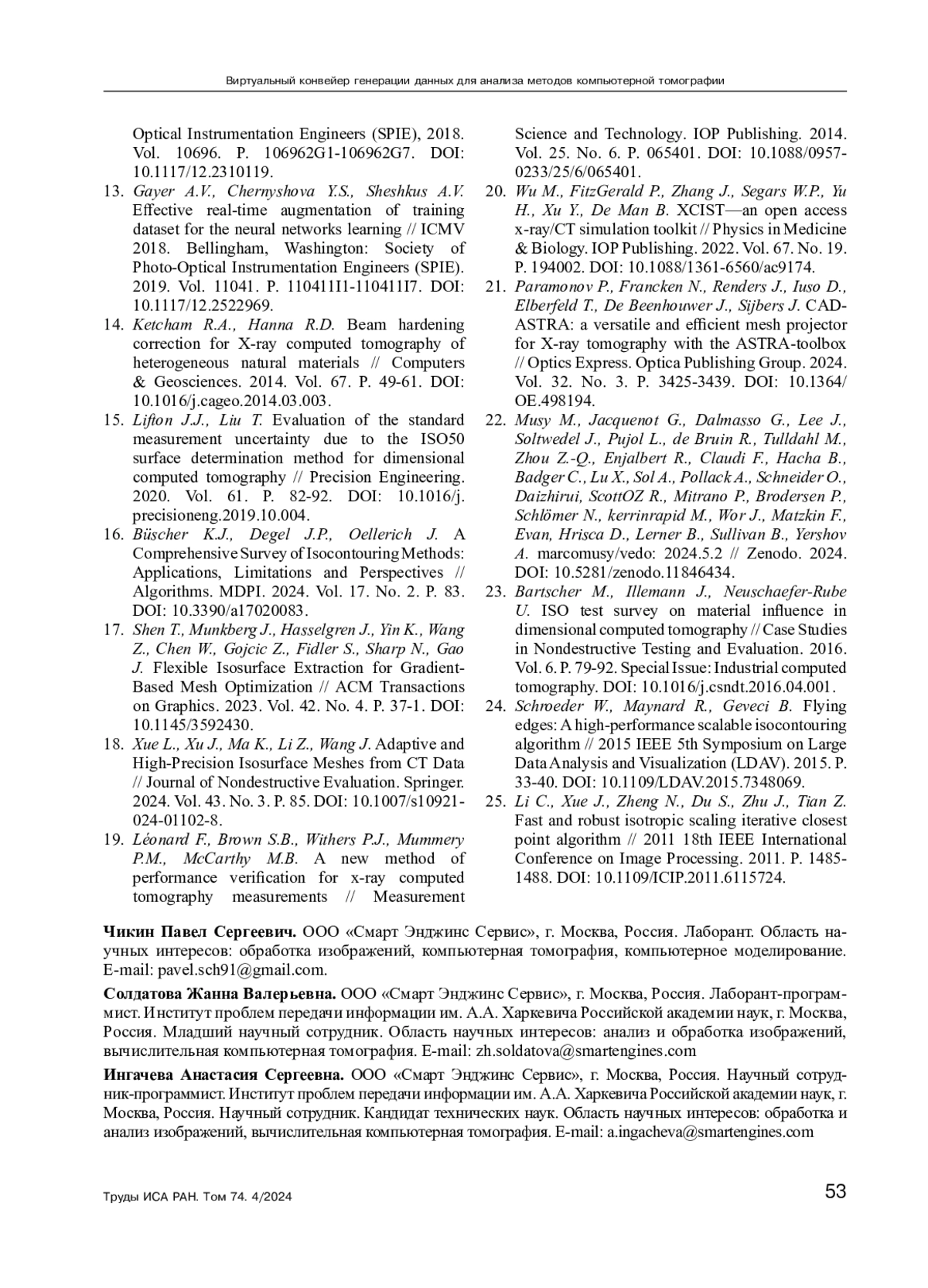 Виртуальный конвейер генерации данных для анализа методов компьютерной томографии

Optical Instrumentation Engineers (SPIE), 2018. Vol. 10696. P. 106962G1-106962G7. DOI: 10.1117/12.2310119.

13. Gayer A.V., Chernyshova Y.S., Sheshkus A.V. Effective real-time augmentation of training dataset for the neural networks learning // ICMV 2018. Bellingham, Washington: Society of Photo-Optical Instrumentation Engineers (SPIE). 2019. Vol. 11041. P. 110411I1-110411I7. DOI: 10.1117/12.2522969.

14. Ketcham R.A., Hanna R.D. Beam hardening correction for X-ray computed tomography of heterogeneous natural materials // Computers & Geosciences. 2014. Vol. 67. P. 49-61. DOI: 10.1016/j.cageo.2014.03.003.

15. Lifton J.J., Liu T. Evaluation of the standard measurement uncertainty due to the ISO50 surface determination method for dimensional computed tomography // Precision Engineering. 2020. Vol. 61. P. 82-92. DOI: 10.1016/j.precisioneng.2019.10.004.

16. Büscher K.J., Degel J.P., Oellerich J. A Comprehensive Survey of Isocontouring Methods: Applications, Limitations and Perspectives // Algorithms. MDPI. 2024. Vol. 17. No. 2. P. 83. DOI: 10.3390/a17020083.

17. Shen T., Munkberg J., Hasselgren J., Yin K., Wang Z., Chen W., Gojcic Z., Fidler S., Sharp N., Gao J. Flexible Isosurface Extraction for Gradient-Based Mesh Optimization // ACM Transactions on Graphics. 2023. Vol. 42. No. 4. P. 37-1. DOI: 10.1145/3592430.

18. Xue L., Xu J., Ma K., Li Z., Wang J. Adaptive and High-Precision Isosurface Meshes from CT Data // Journal of Nondestructive Evaluation. Springer. 2024. Vol. 43. No. 3. P. 85. DOI: 10.1007/s10921-024-01102-8.

19. Léonard F., Brown S.B., Withers P.J., Mummery P.M., McCarthy M.B. A new method of performance verification for x-ray computed tomography measurements // Measurement Science and Technology. IOP Publishing. 2014. Vol. 25. No. 6. P. 065401. DOI: 10.1088/0957-0233/25/6/065401.

20. Wu M., FitzGerald P., Zhang J., Segars W.P., Yu H., Xu Y., De Man B. XCIST—an open access x-ray/CT simulation toolkit // Physics in Medicine & Biology. IOP Publishing. 2022. Vol. 67. No. 19. P. 194002. DOI: 10.1088/1361-6560/ac9174.

21. Paramonov P., Francken N., Renders J., Iuso D., Elberfeld T., De Beenhouwer J., Sijbers J. CAD-ASTRA: a versatile and efficient mesh projector for X-ray tomography with the ASTRA-toolbox // Optics Express. Optica Publishing Group. 2024. Vol. 32. No. 3. P. 3425-3439. DOI: 10.1364/OE.498194.

22. Musy M., Jacquenot G., Dalmasso G., Lee J., Soltwedel J., Pujol L., de Bruin R., Tulldahl M., Zhou Z.-Q., Enjalbert R., Claudi F., Hacha B., Badger C., Lu X., Sol A., Pollack A., Schneider O., Daizhirui, ScottOZ R., Mitrano P., Brodersen P., Schlömer N., kerrinrapid M., Wor J., Matzkin F., Evan, Hrisca D., Lerner B., Sullivan B., Yershov A. marcomusy/vedo: 2024.5.2 // Zenodo. 2024. DOI: 10.5281/zenodo.11846434.

23. Bartscher M., Illemann J., Neuschaefer-Rube U. ISO test survey on material influence in dimensional computed tomography // Case Studies in Nondestructive Testing and Evaluation. 2016. Vol. 6. P. 79-92. Special Issue: Industrial computed tomography. DOI: 10.1016/j.csndt.2016.04.001.

24. Schroeder W., Maynard R., Geveci B. Flying edges: A high-performance scalable isocontouring algorithm // 2015 IEEE 5th Symposium on Large Data Analysis and Visualization (LDAV). 2015. P. 33-40. DOI: 10.1109/LDAV.2015.7348069.

25. Li C., Xue J., Zheng N., Du S., Zhu J., Tian Z. Fast and robust isotropic scaling iterative closest point algorithm // 2011 18th IEEE International Conference on Image Processing. 2011. P. 1485-1488. DOI: 10.1109/ICIP.2011.6115724.

Чикин Павел Сергеевич. ООО «Смарт Энджинс Сервис», г. Москва, Россия. Лаборант. Область научных интересов: обработка изображений, компьютерная томография, компьютерное моделирование. E-mail: pavel.sch91@gmail.com.

Солдатова Жанна Валерьевна. ООО «Смарт Энджинс Сервис», г. Москва, Россия. Лаборант-программист. Институт проблем передачи информации им. А.А. Харкевича Российской академии наук, г. Москва, Россия. Младший научный сотрудник. Область научных интересов: анализ и обработка изображений, вычислительная компьютерная томография. E-mail: zh.soldatova@smartengines.com

Ингачева Анастасия Сергеевна. ООО «Смарт Энджинс Сервис», г. Москва, Россия. Научный сотрудник-программист. Институт проблем передачи информации им. А.А. Харкевича Российской академии наук, г. Москва, Россия. Научный сотрудник. Кандидат технических наук. Область научных интересов: обработка и анализ изображений, вычислительная компьютерная томография. E-mail: a.ingacheva@smartengines.com

Труды ИСА РАН. Том 74. 4/2024

53